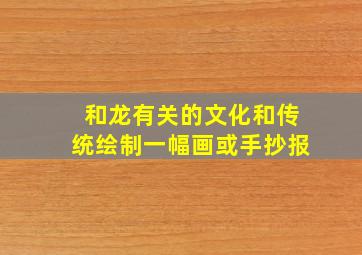 和龙有关的文化和传统绘制一幅画或手抄报